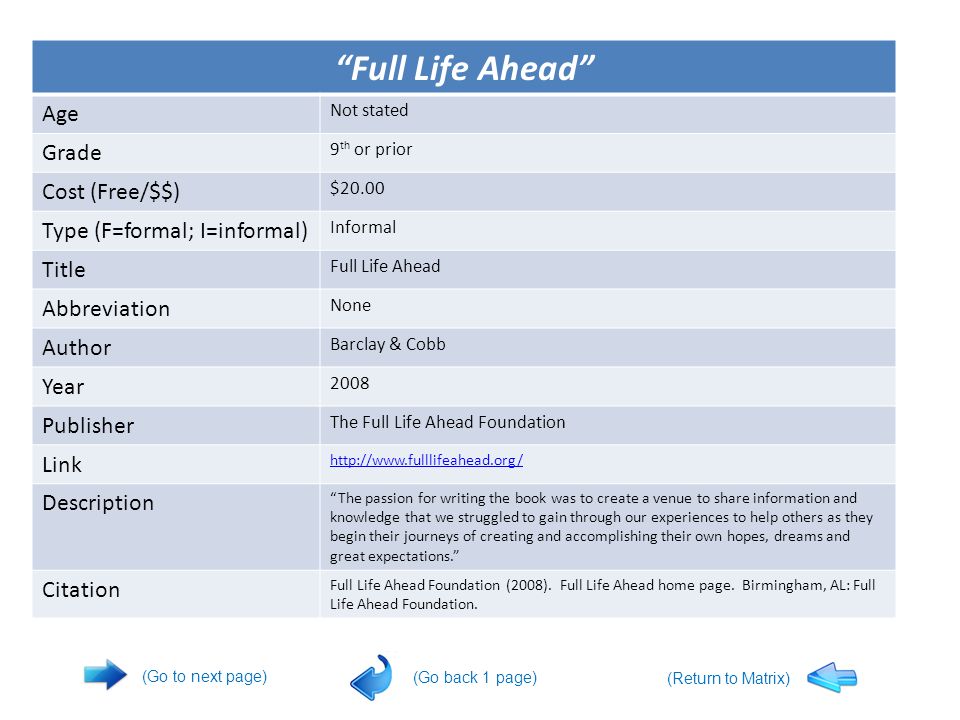 | “Full Life Ahead” | |
|---|---|
| Age | Not stated |
| Grade | $9^{th}$ or prior |
| Cost (Free/$$) | $20.00 |
| Type (F=formal; I=informal) | Informal |
| Title | Full Life Ahead |
| Abbreviation | None |
| Author | Barclay & Cobb |
| Year | 2008 |
| Publisher | The Full Life Ahead Foundation |
| Link | http://www.fulllifeahead.org/ |
| Description | “The passion for writing the book was to create a venue to share information and knowledge that we struggled to gain through our experiences to help others as they begin their journeys of creating and accomplishing their own hopes, dreams and great expectations.” |
| Citation | Full Life Ahead Foundation (2008). Full Life Ahead home page. Birmingham, AL: Full Life Ahead Foundation. |

(Go to next page)

(Go back 1 page)

(Return to Matrix)